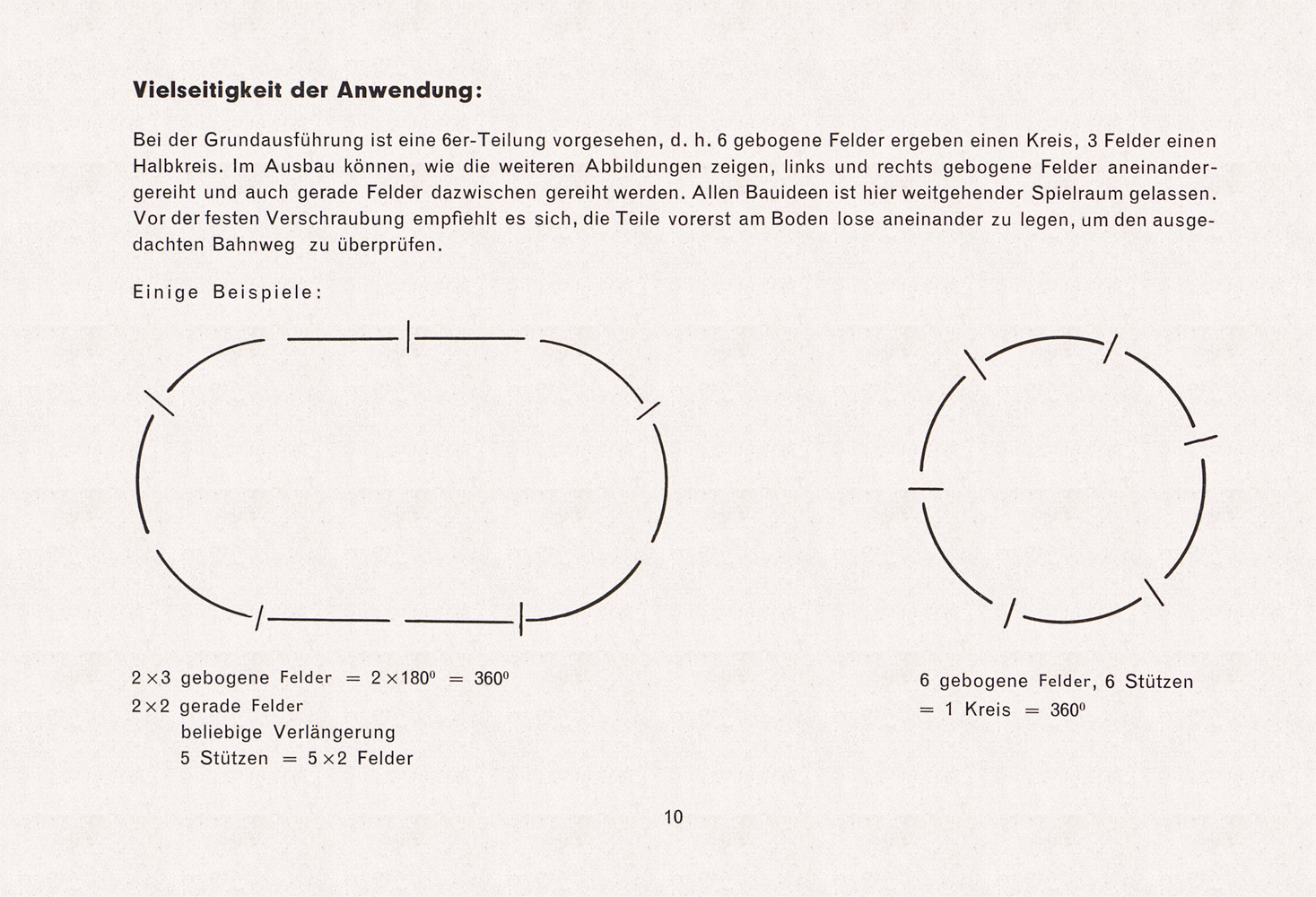 Vielseitigkeit der Anwendung:

Bei der Grundausführung ist eine 6er-Teilung vorgesehen, d. h. 6 gebogene Felder ergeben einen Kreis, 3 Felder einen Halbkreis. Im Ausbau können, wie die weiteren Abbildungen zeigen, links und rechts gebogene Felder aneinandergereiht und auch gerade Felder dazwischen gereiht werden. Allen Bauideen ist hier weitgehender Spielraum gelassen. Vor der festen Verschraubung empfiehlt es sich, die Teile vorerst am Boden lose aneinander zu legen, um den ausgedachten Bahnweg zu überprüfen.

Einige Beispiele:

$2 \times 3$ gebogene Felder $= 2 \times 180^0 = 360^0$
$2 \times 2$ gerade Felder
beliebige Verlängerung
5 Stützen $= 5 \times 2$ Felder

6 gebogene Felder, 6 Stützen
$= 1$ Kreis $= 360^0$

10